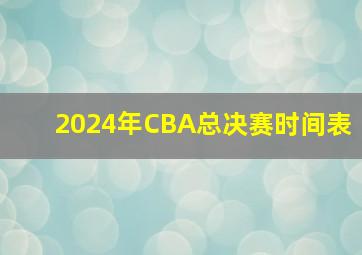 2024年CBA总决赛时间表